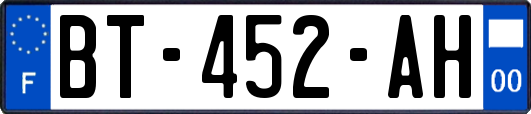 F

BT-452-AH

00